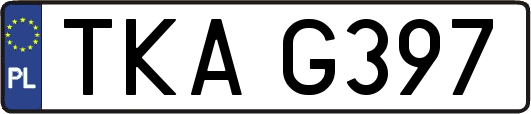 PL
TKA G397